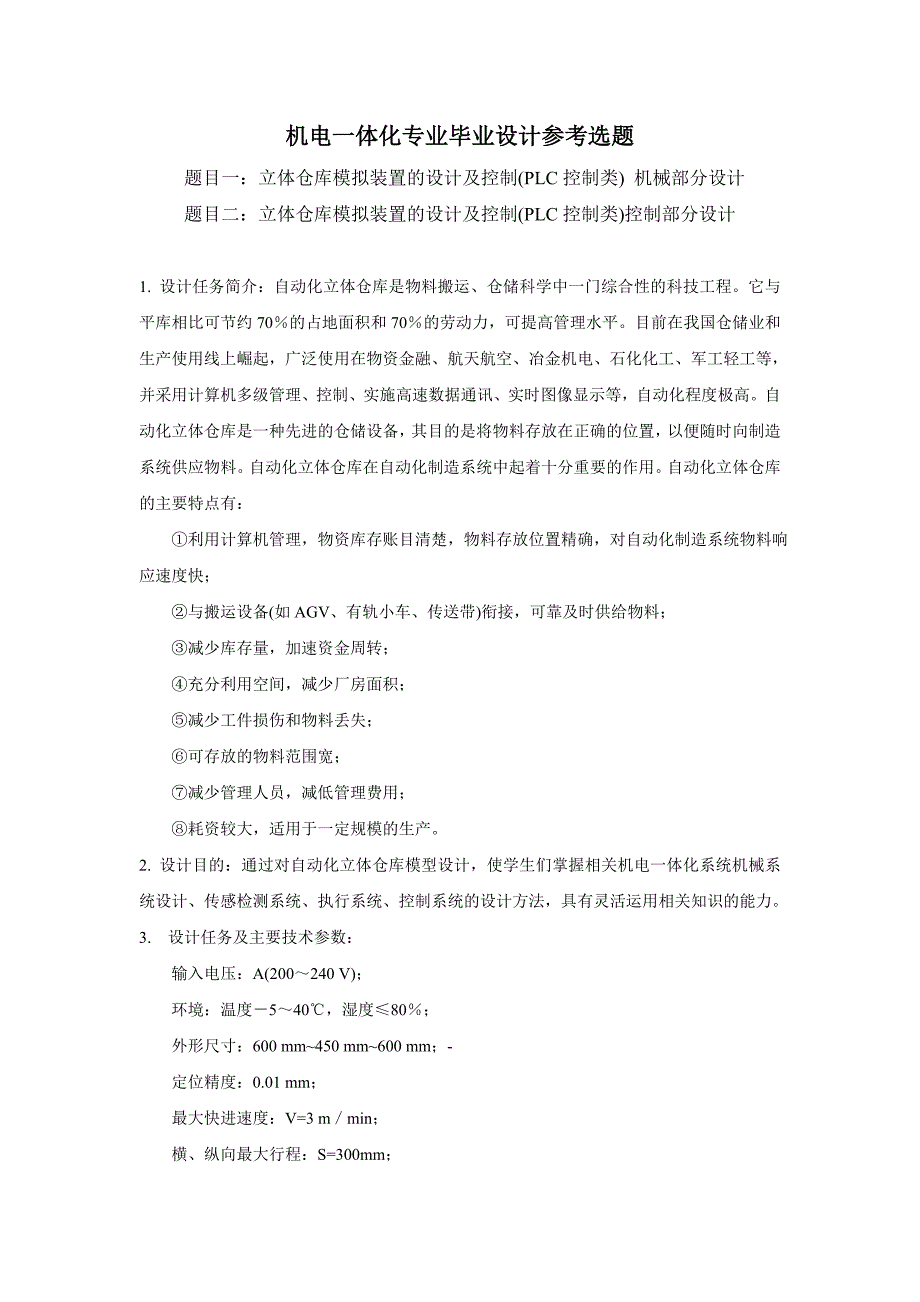 机电一体化专业毕业设计参考选题

题目一：立体仓库模拟装置的设计及控制(PLC 控制类) 机械部分设计

题目二：立体仓库模拟装置的设计及控制(PLC 控制类)控制部分设计

1. 设计任务简介：自动化立体仓库是物料搬运、仓储科学中一门综合性的科技工程。它与平库相比可节约 70%的占地面积和 70%的劳动力，可提高管理水平。目前在我国仓储业和生产使用线上崛起，广泛使用在物资金融、航天航空、冶金机电、石化化工、军工轻工等，并采用计算机多级管理、控制、实施高速数据通讯、实时图像显示等，自动化程度极高。自动化立体仓库是一种先进的仓储设备，其目的是将物料存放在正确的位置，以便随时向制造系统供应物料。自动化立体仓库在自动化制造系统中起着十分重要的作用。自动化立体仓库的主要特点有：

①利用计算机管理，物资库存账目清楚，物料存放位置精确，对自动化制造系统物料响应速度快；

②与搬运设备(如 AGV、有轨小车、传送带)衔接，可靠及时供给物料；

③减少库存量，加速资金周转；

④充分利用空间，减少厂房面积；

⑤减少工件损伤和物料丢失；

⑥可存放的物料范围宽；

⑦减少管理人员，减低管理费用；

⑧耗资较大，适用于一定规模的生产。

2. 设计目的：通过对自动化立体仓库模型设计，使学生们掌握相关机电一体化系统机械系统设计、传感检测系统、执行系统、控制系统的设计方法，具有灵活运用相关知识的能力。

3. 设计任务及主要技术参数：

输入电压：A(200～240 V)；

环境：温度－5～40℃，湿度≤80%；

外形尺寸：600 mm~450 mm~600 mm；-

定位精度：0.01 mm；

最大快进速度：V=3 m / min；

横、纵向最大行程：S=300mm；